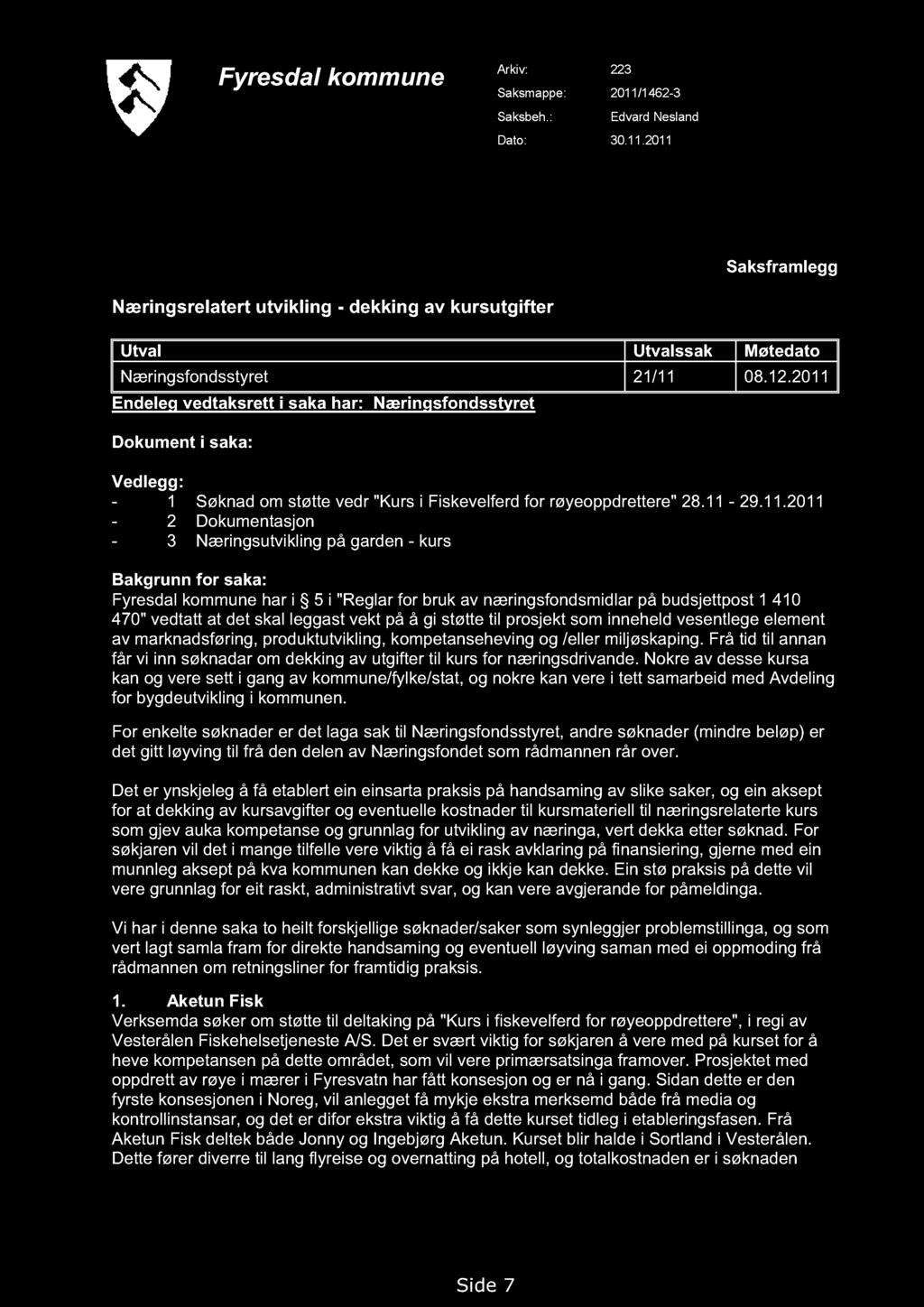 Fyresdal kommune

Arkiv: 223
Saksmappe: 2011/1462-3
Saksbeh.: Edvard Nesland
Dato: 30.11.2011

Saksframlegg

Næringsrelatert utvikling - dekking av kursutgifter

| Utval | Utvalssak | Møtedato |
|---|---|---|
| Næringsfondsstyret | 21/11 | 08.12.2011 |

Endeleg vedtaksrett i saka har: Næringsfondsstyret

Dokument i saka:

Vedlegg:
- 1 Søknad om støtte vedr "Kurs i Fiskevelferd for røyeoppdrettere" 28.11 - 29.11.2011
- 2 Dokumentasjon
- 3 Næringsutvikling på garden - kurs

Bakgrunn for saka:
Fyresdal kommune har i § 5 i "Reglar for bruk av næringsfondsmidlar på budsjettpost 1 410 470" vedtatt at det skal leggast vekt på å gi støtte til prosjekt som inneheld vesentlege element av marknadsføring, produktutvikling, kompetanseheving og /eller miljøskaping. Frå tid til annan får vi inn søknadar om dekking av utgifter til kurs for næringsdrivande. Nokre av desse kursa kan og vere sett i gang av kommune/fylke/stat, og nokre kan vere i tett samarbeid med Avdeling for bygdeutvikling i kommunen.

For enkelte søknader er det laga sak til Næringsfondsstyret, andre søknader (mindre beløp) er det gitt løyving til frå den delen av Næringsfondet som rådmannen rår over.

Det er ynskjeleg å få etablert ein einsarta praksis på handsaming av slike saker, og ein aksept for at dekking av kursavgifter og eventuelle kostnader til kursmateriell til næringsrelaterte kurs som gjev auka kompetanse og grunnlag for utvikling av næringa, vert dekka etter søknad. For søkjaren vil det i mange tilfelle vere viktig å få ei rask avklaring på finansiering, gjerne med ein munnleg aksept på kva kommunen kan dekke og ikkje kan dekke. Ein stø praksis på dette vil vere grunnlag for eit raskt, administrativt svar, og kan vere avgjerande for påmeldinga.

Vi har i denne saka to heilt forskjellige søknader/saker som synleggjer problemstillinga, og som vert lagt samla fram for direkte handsaming og eventuell løyving saman med ei oppmoding frå rådmannen om retningsliner for framtidig praksis.

1. Aketun Fisk
Verksemda søker om støtte til deltaking på "Kurs i fiskevelferd for røyeoppdrettere", i regi av Vesterålen Fiskehelsetjeneste A/S. Det er svært viktig for søkjaren å vere med på kurset for å heve kompetansen på dette området, som vil vere primærsatsinga framover. Prosjektet med oppdrett av røye i mærer i Fyresvatn har fått konsesjon og er nå i gang. Sidan dette er den fyrste konsesjonen i Noreg, vil anlegget få mykje ekstra merksemd både frå media og kontrollinstansar, og det er difor ekstra viktig å få dette kurset tidleg i etableringsfasen. Frå Aketun Fisk deltek både Jonny og Ingebjørg Aketun. Kurset blir halde i Sortland i Vesterålen. Dette fører diverre til lang flyreise og overnatting på hotell, og totalkostnaden er i søknaden

Side 7